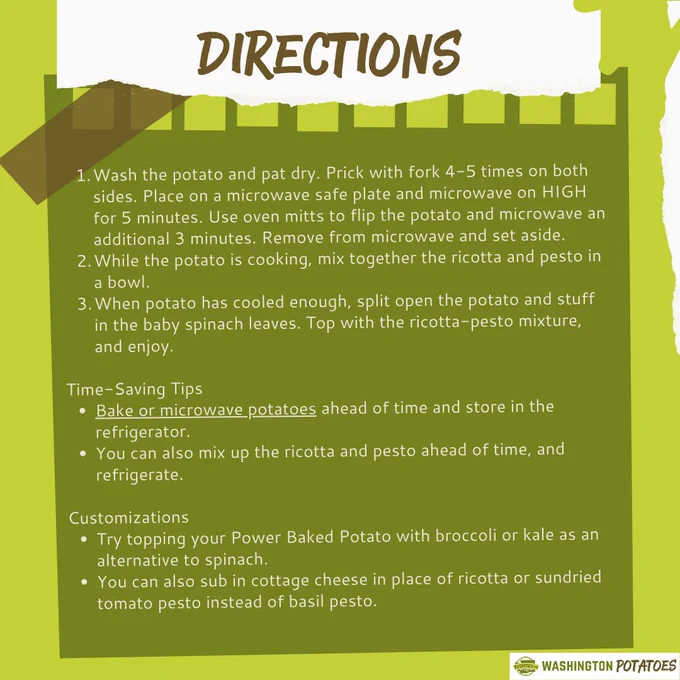 DIRECTIONS

1. Wash the potato and pat dry. Prick with fork 4-5 times on both sides. Place on a microwave safe plate and microwave on HIGH for 5 minutes. Use oven mitts to flip the potato and microwave an additional 3 minutes. Remove from microwave and set aside.
2. While the potato is cooking, mix together the ricotta and pesto in a bowl.
3. When potato has cooled enough, split open the potato and stuff in the baby spinach leaves. Top with the ricotta-pesto mixture, and enjoy.

Time-Saving Tips
• Bake or microwave potatoes ahead of time and store in the refrigerator.
• You can also mix up the ricotta and pesto ahead of time, and refrigerate.

Customizations
• Try topping your Power Baked Potato with broccoli or kale as an alternative to spinach.
• You can also sub in cottage cheese in place of ricotta or sundried tomato pesto instead of basil pesto.

WASHINGTON POTATOES